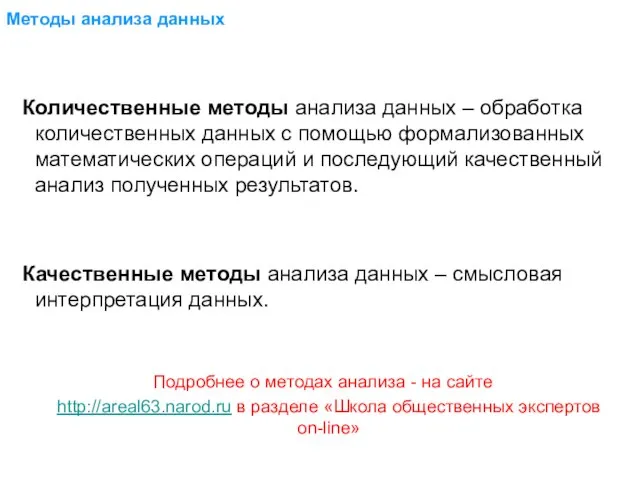 Методы анализа данных

Количественные методы анализа данных – обработка количественных данных с помощью формализованных математических операций и последующий качественный анализ полученных результатов.

Качественные методы анализа данных – смысловая интерпретация данных.

Подробнее о методах анализа - на сайте http://areal63.narod.ru в разделе «Школа общественных экспертов on-line»